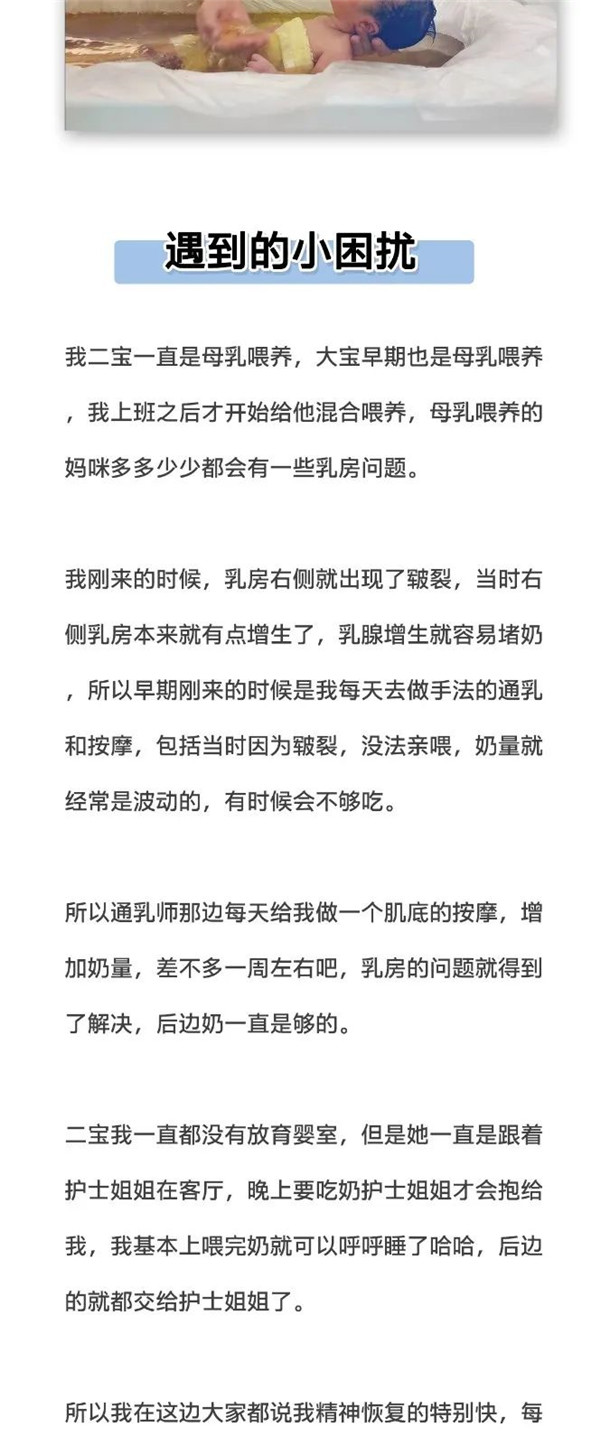 遇到的小困扰

我二宝一直是母乳喂养，大宝早期也是母乳喂养，我上班之后才开始给他混合喂养，母乳喂养的妈咪多多少少都会有一些乳房问题。

我刚来的时候，乳房右侧就出现了皲裂，当时右侧乳房本来就有点增生了，乳腺增生就容易堵奶，所以早期刚来的时候是我每天去做手法的通乳和按摩，包括当时因为皲裂，没法亲喂，奶量就经常是波动的，有时候会不够吃。

所以通乳师那边每天给我做一个肌底的按摩，增加奶量，差不多一周左右吧，乳房的问题就得到了解决，后边奶一直是够的。

二宝我一直都没有放育婴室，但是她一直是跟着护士姐姐在客厅，晚上要吃奶护士姐姐才会抱给我，我基本上喂完奶就可以呼呼睡了哈哈，后边的就都交给护士姐姐了。

所以我在这边大家都说我精神恢复的特别快，每